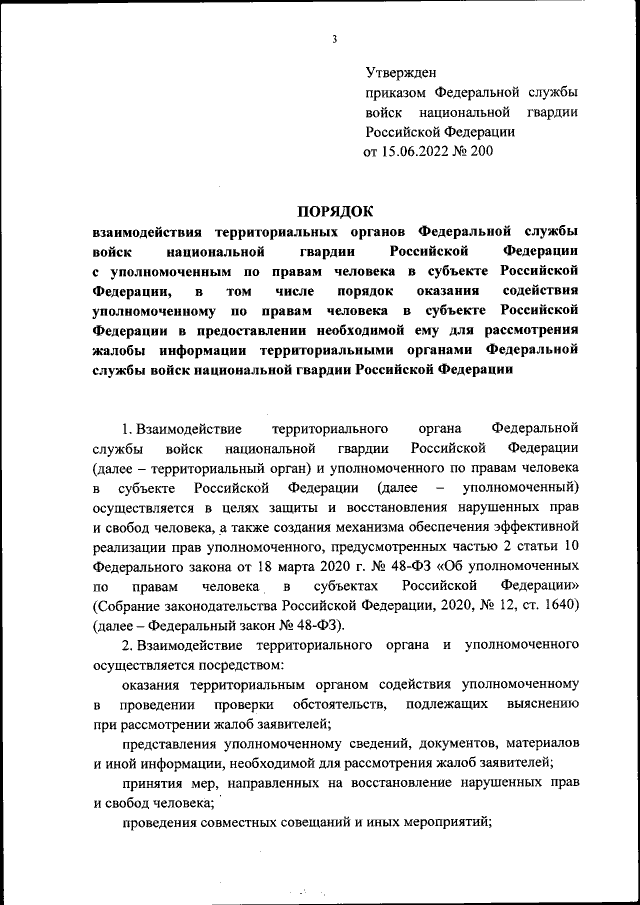 3

Утвержден
приказом Федеральной службы войск национальной гвардии Российской Федерации
от 15.06.2022 № 200

ПОРЯДОК
взаимодействия территориальных органов Федеральной службы войск национальной гвардии Российской Федерации с уполномоченным по правам человека в субъекте Российской Федерации, в том числе порядок оказания содействия уполномоченному по правам человека в субъекте Российской Федерации в предоставлении необходимой ему для рассмотрения жалобы информации территориальными органами Федеральной службы войск национальной гвардии Российской Федерации

1. Взаимодействие территориального органа Федеральной службы войск национальной гвардии Российской Федерации (далее – территориальный орган) и уполномоченного по правам человека в субъекте Российской Федерации (далее – уполномоченный) осуществляется в целях защиты и восстановления нарушенных прав и свобод человека, а также создания механизма обеспечения эффективной реализации прав уполномоченного, предусмотренных частью 2 статьи 10 Федерального закона от 18 марта 2020 г. № 48-ФЗ «Об уполномоченных по правам человека в субъектах Российской Федерации» (Собрание законодательства Российской Федерации, 2020, № 12, ст. 1640) (далее – Федеральный закон № 48-ФЗ).

2. Взаимодействие территориального органа и уполномоченного осуществляется посредством:

оказания территориальным органом содействия уполномоченному в проведении проверки обстоятельств, подлежащих выяснению при рассмотрении жалоб заявителей;

представления уполномоченному сведений, документов, материалов и иной информации, необходимой для рассмотрения жалоб заявителей;

принятия мер, направленных на восстановление нарушенных прав и свобод человека;

проведения совместных совещаний и иных мероприятий;